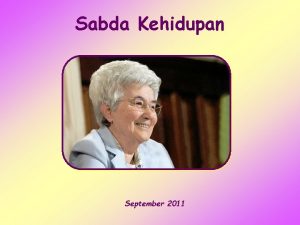 Sabda Kehidupan

September 2011